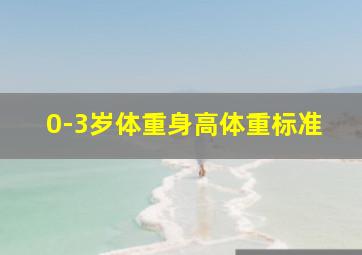 0-3岁体重身高体重标准